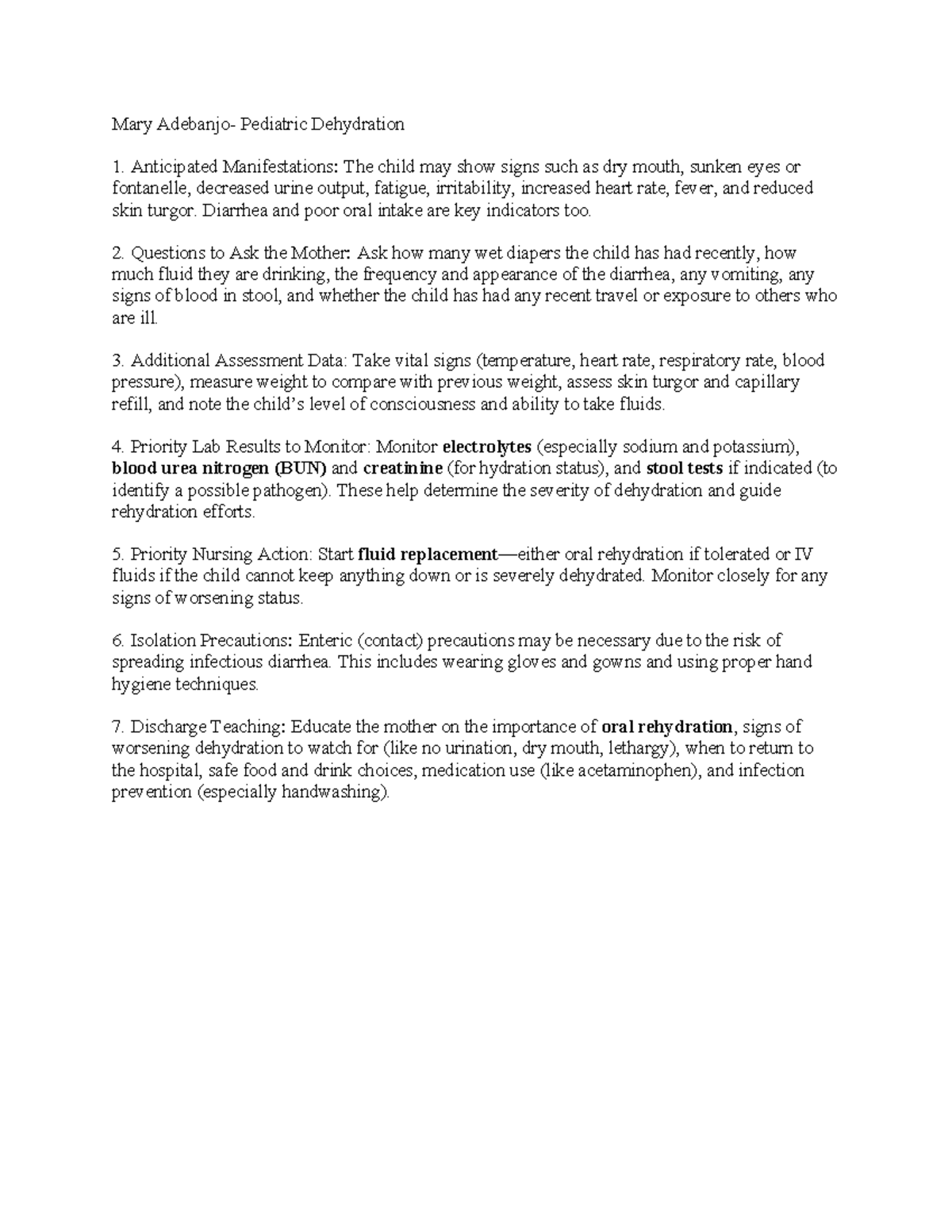 Mary Adebanjo- Pediatric Dehydration

1. Anticipated Manifestations: The child may show signs such as dry mouth, sunken eyes or fontanelle, decreased urine output, fatigue, irritability, increased heart rate, fever, and reduced skin turgor. Diarrhea and poor oral intake are key indicators too.

2. Questions to Ask the Mother: Ask how many wet diapers the child has had recently, how much fluid they are drinking, the frequency and appearance of the diarrhea, any vomiting, any signs of blood in stool, and whether the child has had any recent travel or exposure to others who are ill.

3. Additional Assessment Data: Take vital signs (temperature, heart rate, respiratory rate, blood pressure), measure weight to compare with previous weight, assess skin turgor and capillary refill, and note the child's level of consciousness and ability to take fluids.

4. Priority Lab Results to Monitor: Monitor electrolytes (especially sodium and potassium), blood urea nitrogen (BUN) and creatinine (for hydration status), and stool tests if indicated (to identify a possible pathogen). These help determine the severity of dehydration and guide rehydration efforts.

5. Priority Nursing Action: Start fluid replacement—either oral rehydration if tolerated or IV fluids if the child cannot keep anything down or is severely dehydrated. Monitor closely for any signs of worsening status.

6. Isolation Precautions: Enteric (contact) precautions may be necessary due to the risk of spreading infectious diarrhea. This includes wearing gloves and gowns and using proper hand hygiene techniques.

7. Discharge Teaching: Educate the mother on the importance of oral rehydration, signs of worsening dehydration to watch for (like no urination, dry mouth, lethargy), when to return to the hospital, safe food and drink choices, medication use (like acetaminophen), and infection prevention (especially handwashing).